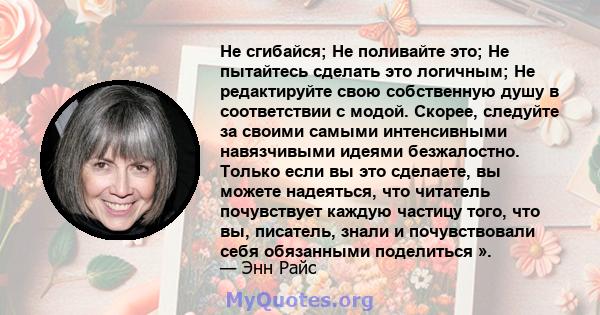 Не сгибайся; Не поливайте это; Не пытайтесь сделать это логичным; Не редактируйте свою собственную душу в соответствии с модой. Скорее, следуйте за своими самыми интенсивными навязчивыми идеями безжалостно. Только если вы это сделаете, вы можете надеяться, что читатель почувствует каждую частицу того, что вы, писатель, знали и почувствовали себя обязанными поделиться ».
— Энн Райс

MyQuotes.org